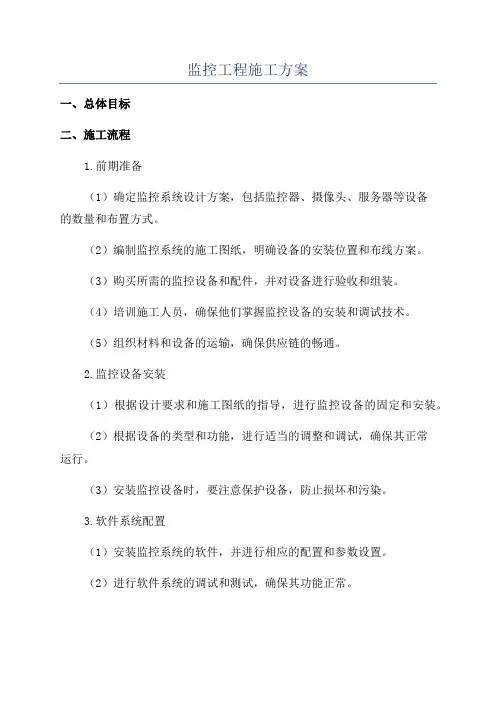 监控工程施工方案

一、总体目标

二、施工流程

1.前期准备

（1）确定监控系统设计方案，包括监控器、摄像头、服务器等设备的数量和布置方式。

（2）编制监控系统的施工图纸，明确设备的安装位置和布线方案。

（3）购买所需的监控设备和配件，并对设备进行验收和组装。

（4）培训施工人员，确保他们掌握监控设备的安装和调试技术。

（5）组织材料和设备的运输，确保供应链的畅通。

2.监控设备安装

（1）根据设计要求和施工图纸的指导，进行监控设备的固定和安装。

（2）根据设备的类型和功能，进行适当的调整和调试，确保其正常运行。

（3）安装监控设备时，要注意保护设备，防止损坏和污染。

3.软件系统配置

（1）安装监控系统的软件，并进行相应的配置和参数设置。

（2）进行软件系统的调试和测试，确保其功能正常。